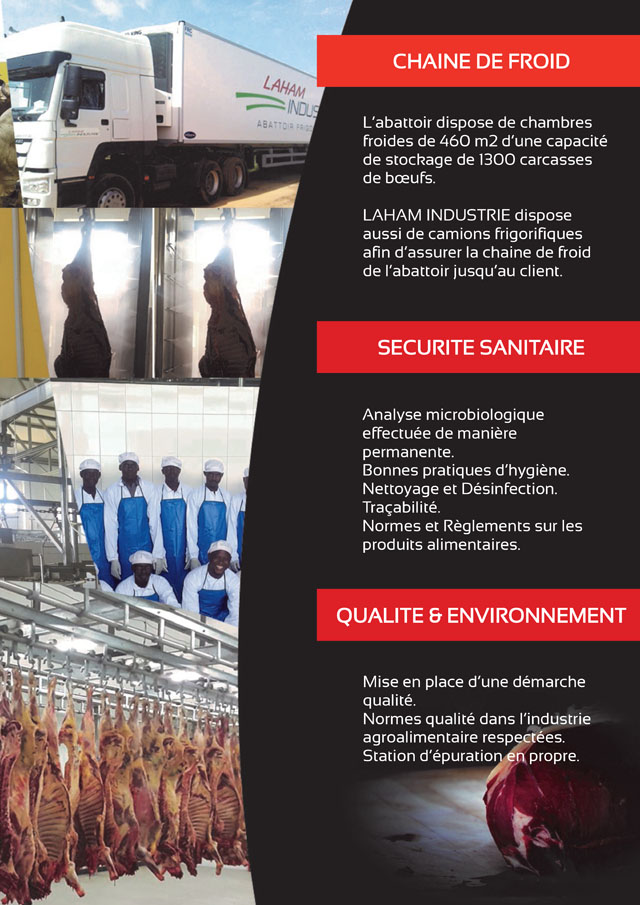 LAHAM INDUS
ABATTOIR FRIG

CHAINE DE FROID

L'abattoir dispose de chambres froides de 460 m2 d'une capacité de stockage de 1300 carcasses de bœufs.

LAHAM INDUSTRIE dispose aussi de camions frigorifiques afin d'assurer la chaine de froid de l'abattoir jusqu'au client.

SECURITE SANITAIRE

Analyse microbiologique effectuée de manière permanente.
Bonnes pratiques d'hygiène.
Nettoyage et Désinfection.
Traçabilité.
Normes et Règlements sur les produits alimentaires.

QUALITE & ENVIRONNEMENT

Mise en place d'une démarche qualité.
Normes qualité dans l'industrie agroalimentaire respectées.
Station d'épuration en propre.